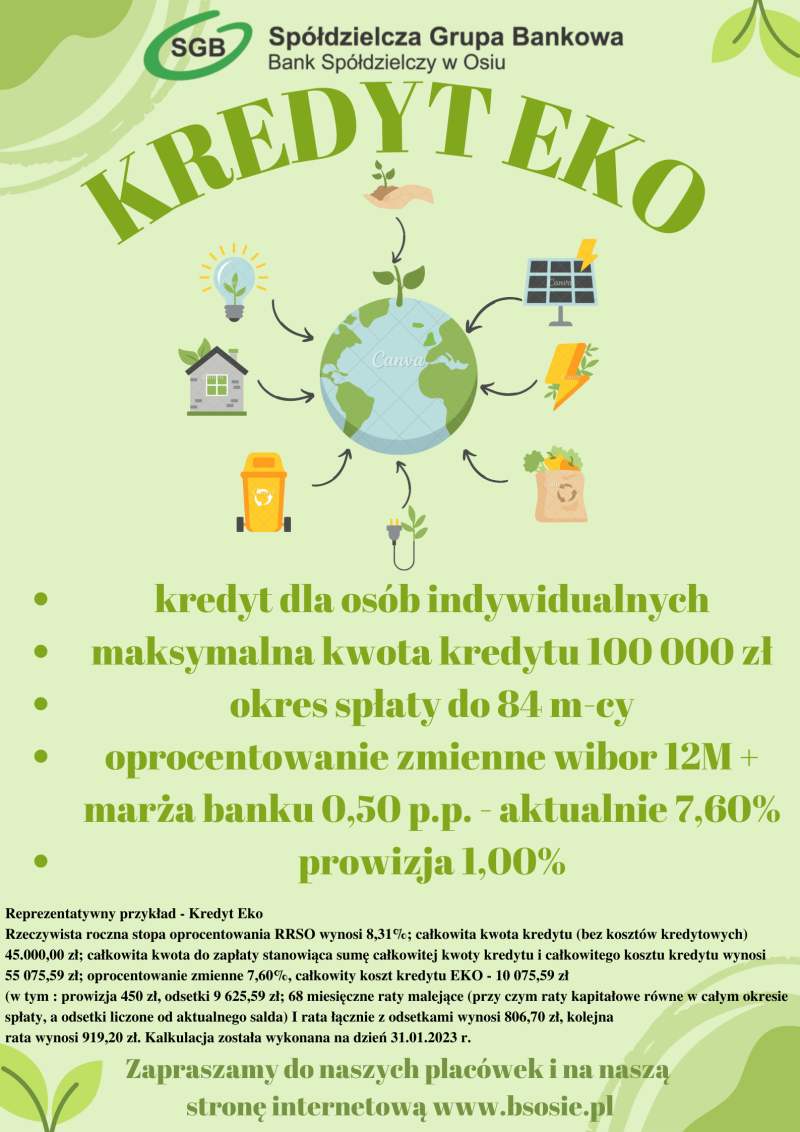 SGB Spółdzielcza Grupa Bankowa
Bank Spółdzielczy w Osiu

KREDYT EKO

Canva

- kredyt dla osób indywidualnych
- maksymalna kwota kredytu 100 000 zł
- okres spłaty do 84 m-cy
- oprocentowanie zmienne wibor 12M + marża banku 0,50 p.p. - aktualnie 7,60%
- prowizja 1,00%

Reprezentatywny przykład - Kredyt Eko
Rzeczywista roczna stopa oprocentowania RRSO wynosi 8,31%; całkowita kwota kredytu (bez kosztów kredytowych) 45.000,00 zł; całkowita kwota do zapłaty stanowiąca sumę całkowitej kwoty kredytu i całkowitego kosztu kredytu wynosi 55 075,59 zł; oprocentowanie zmienne 7,60%, całkowity koszt kredytu EKO - 10 075,59 zł (w tym : prowizja 450 zł, odsetki 9 625,59 zł; 68 miesięczne raty malejące (przy czym raty kapitałowe równe w całym okresie spłaty, a odsetki liczone od aktualnego salda) I rata łącznie z odsetkami wynosi 806,70 zł, kolejna rata wynosi 919,20 zł. Kalkulacja została wykonana na dzień 31.01.2023 r.

Zapraszamy do naszych placówek i na naszą stronę internetową www.bsosie.pl